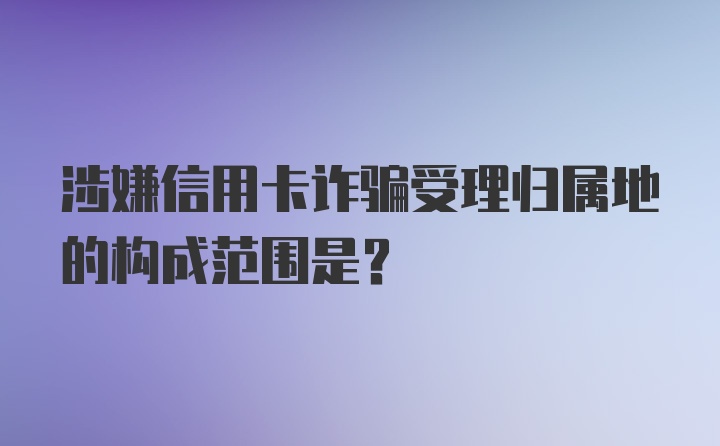 涉嫌信用卡诈骗受理归属地的构成范围是？